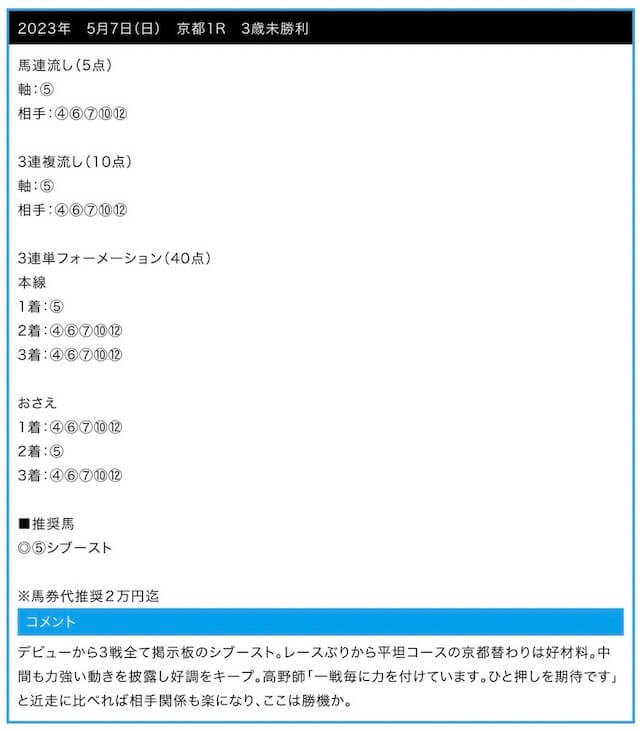 2023年　5月7日(日)　京都1R　3歳未勝利

馬連流し(5点)
軸：⑤
相手：④⑥⑦⑩⑫

3連複流し(10点)
軸：⑤
相手：④⑥⑦⑩⑫

3連単フォーメーション(40点)
本線
1着：⑤
2着：④⑥⑦⑩⑫
3着：④⑥⑦⑩⑫

おさえ
1着：④⑥⑦⑩⑫
2着：⑤
3着：④⑥⑦⑩⑫

■推奨馬
◎⑤シブースト

※馬券代推奨2万円迄

コメント

デビューから3戦全て掲示板のシブースト。レースぶりから平坦コースの京都替わりは好材料。中間も力強い動きを披露し好調をキープ。高野師「一戦毎に力を付けています。ひと押しを期待です」と近走に比べれば相手関係も楽になり、ここは勝機か。